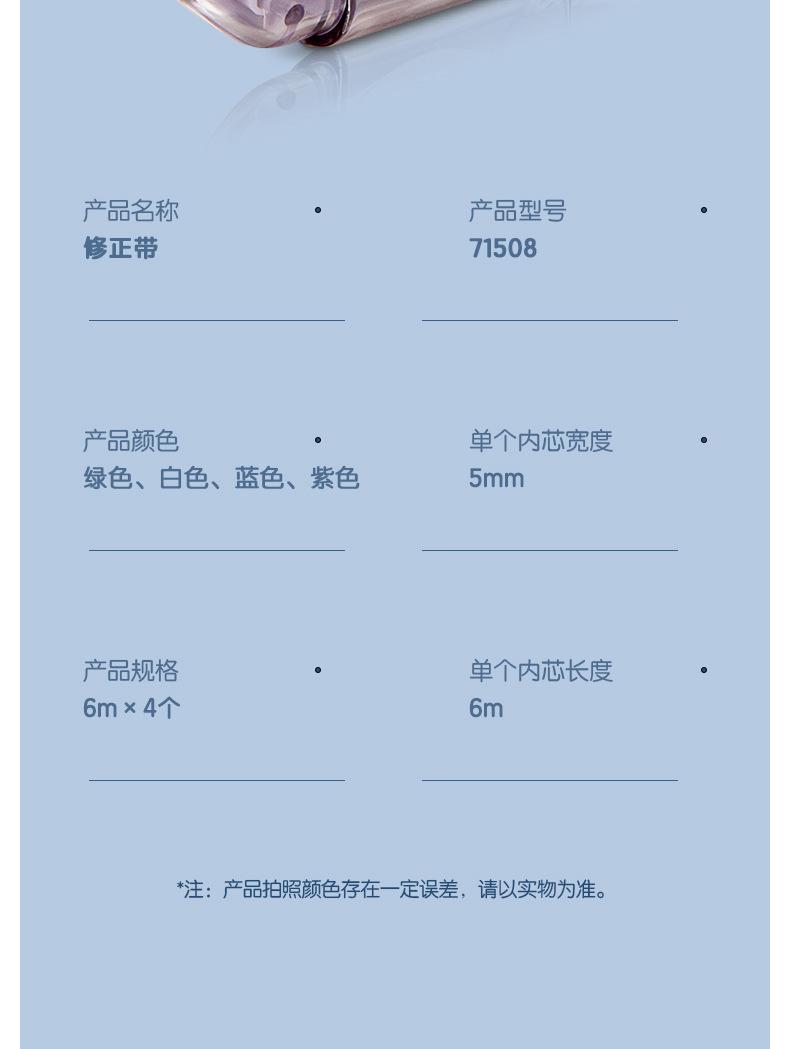 产品名称
修正带

产品型号
71508

产品颜色
绿色、白色、蓝色、紫色

单个内芯宽度
5mm

产品规格
6m × 4个

单个内芯长度
6m

*注：产品拍照颜色存在一定误差，请以实物为准。